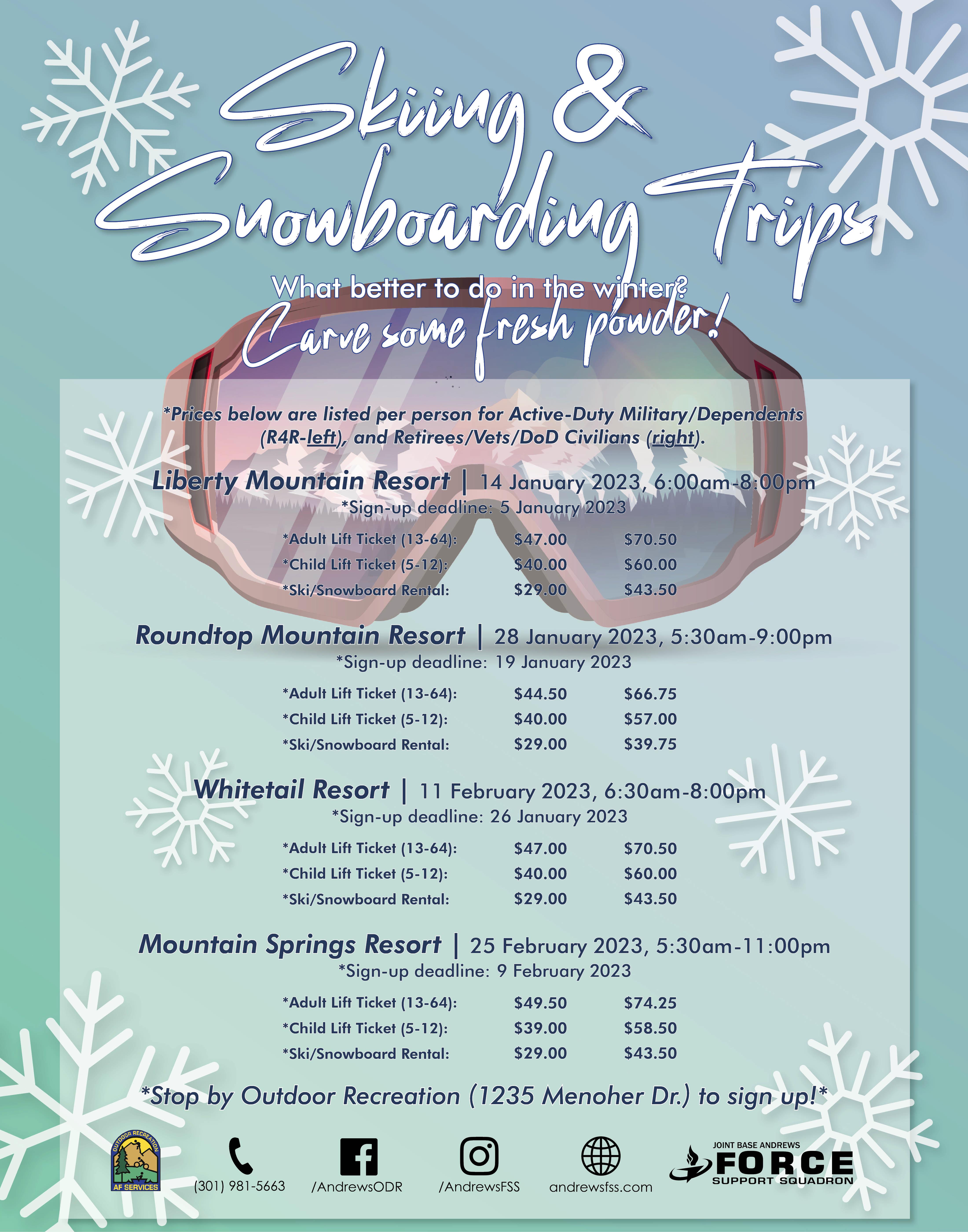 Skiing & Snowboarding Trips

What better to do in the winter? Carve some fresh powder!

*Prices below are listed per person for Active-Duty Military/Dependents (R4R-left), and Retirees/Vets/DoD Civilians (right).

Liberty Mountain Resort | 14 January 2023, 6:00am-8:00pm
*Sign-up deadline: 5 January 2023

| | | |
|---|---|---|
| *Adult Lift Ticket (13-64): | $47.00 | $70.50 |
| *Child Lift Ticket (5-12): | $40.00 | $60.00 |
| *Ski/Snowboard Rental: | $29.00 | $43.50 |

Roundtop Mountain Resort | 28 January 2023, 5:30am-9:00pm
*Sign-up deadline: 19 January 2023

| | | |
|---|---|---|
| *Adult Lift Ticket (13-64): | $44.50 | $66.75 |
| *Child Lift Ticket (5-12): | $40.00 | $57.00 |
| *Ski/Snowboard Rental: | $29.00 | $39.75 |

Whitetail Resort | 11 February 2023, 6:30am-8:00pm
*Sign-up deadline: 26 January 2023

| | | |
|---|---|---|
| *Adult Lift Ticket (13-64): | $47.00 | $70.50 |
| *Child Lift Ticket (5-12): | $40.00 | $60.00 |
| *Ski/Snowboard Rental: | $29.00 | $43.50 |

Mountain Springs Resort | 25 February 2023, 5:30am-11:00pm
*Sign-up deadline: 9 February 2023

| | | |
|---|---|---|
| *Adult Lift Ticket (13-64): | $49.50 | $74.25 |
| *Child Lift Ticket (5-12): | $39.00 | $58.50 |
| *Ski/Snowboard Rental: | $29.00 | $43.50 |

*Stop by Outdoor Recreation (1235 Menoher Dr.) to sign up!*

OUTDOOR RECREATION AF SERVICES

(301) 981-5663 /AndrewsODR /AndrewsFSS andrewsfss.com

JOINT BASE ANDREWS FORCE SUPPORT SQUADRON